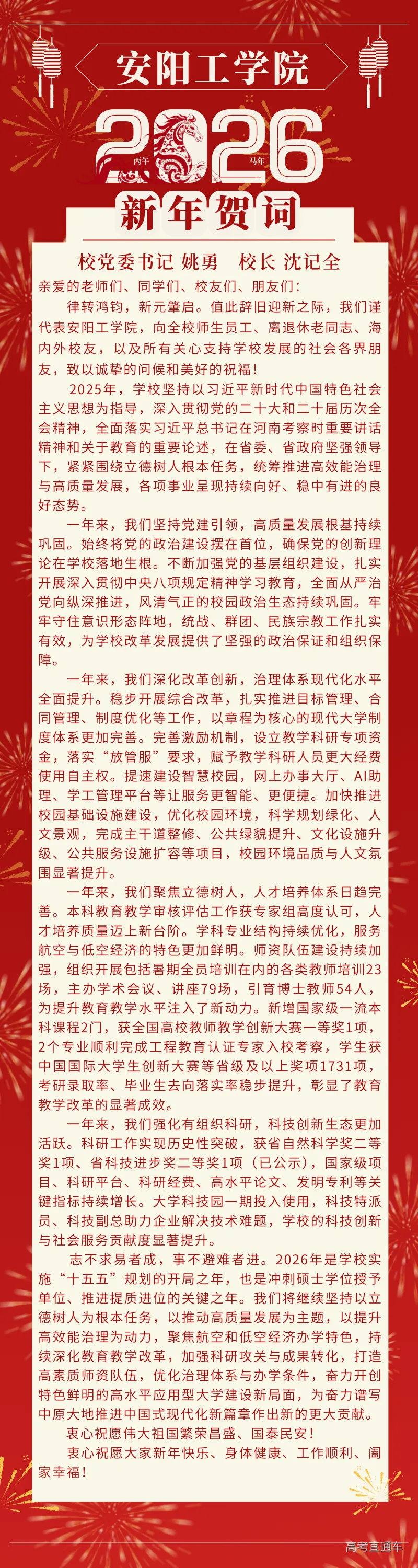 安阳工学院

2026

丙午 马年

新年贺词

校党委书记 姚勇 校长 沈记全

亲爱的老师们、同学们、校友们、朋友们：

律转鸿钧，新元肇启。值此辞旧迎新之际，我们谨代表安阳工学院，向全校师生员工、离退休老同志、海内外校友，以及所有关心支持学校发展的社会各界朋友，致以诚挚的问候和美好的祝福！

2025年，学校坚持以习近平新时代中国特色社会主义思想为指导，深入贯彻党的二十大和二十届历次全会精神，全面落实习近平总书记在河南考察时重要讲话精神和关于教育的重要论述，在省委、省政府坚强领导下，紧紧围绕立德树人根本任务，统筹推进高效能治理与高质量发展，各项事业呈现持续向好、稳中有进的良好态势。

一年来，我们坚持党建引领，高质量发展根基持续巩固。始终将党的政治建设摆在首位，确保党的创新理论在学校落地生根。不断加强党的基层组织建设，扎实开展深入贯彻中央八项规定精神学习教育，全面从严治党向纵深推进，风清气正的校园政治生态持续巩固。牢牢守住意识形态阵地，统战、群团、民族宗教工作扎实有效，为学校改革发展提供了坚强的政治保证和组织保障。

一年来，我们深化改革创新，治理体系现代化水平全面提升。稳步开展综合改革，扎实推进目标管理、合同管理、制度优化等工作，以章程为核心的现代大学制度体系更加完善。完善激励机制，设立教学科研专项资金，落实“放管服”要求，赋予教学科研人员更大经费使用自主权。提速建设智慧校园，网上办事大厅、AI助理、学工管理平台等让服务更智能、更便捷。加快推进校园基础设施建设，优化校园环境，科学规划绿化、人文景观，完成主干道整修、公共绿貌提升、文化设施升级、公共服务设施扩容等项目，校园环境品质与人文氛围显著提升。

一年来，我们聚焦立德树人，人才培养体系日趋完善。本科教育教学审核评估工作获专家组高度认可，人才培养质量迈上新台阶。学科专业结构持续优化，服务航空与低空经济的特色更加鲜明。师资队伍建设持续加强，组织开展包括暑期全员培训在内的各类教师培训23场，主办学术会议、讲座79场，引育博士教师54人，为提升教育教学水平注入了新动力。新增国家级一流本科课程2门，获全国高校教师教学创新大赛一等奖1项，2个专业顺利完成工程教育认证专家入校考察，学生获中国国际大学生创新大赛等省级及以上奖项1731项，考研录取率、毕业生去向落实率稳步提升，彰显了教育教学改革的显著成效。

一年来，我们强化有组织科研，科技创新生态更加活跃。科研工作实现历史性突破，获省自然科学奖二等奖1项、省科技进步奖二等奖1项（已公示），国家级项目、科研平台、科研经费、高水平论文、发明专利等关键指标持续增长。大学科技园一期投入使用，科技特派员、科技副总助力企业解决技术难题，学校的科技创新与社会服务贡献度显著提升。

志不求易者成，事不避难者进。2026年是学校实施“十五五”规划的开局之年，也是冲刺硕士学位授予单位、推进提质进位的关键之年。我们将继续坚持以立德树人为根本任务，以推动高质量发展为主题，以提升高效能治理为动力，聚焦航空和低空经济办学特色，持续深化教育教学改革，加强科研攻关与成果转化，打造高素质师资队伍，优化治理体系与办学条件，奋力开创特色鲜明的高水平应用型大学建设新局面，为奋力谱写中原大地推进中国式现代化新篇章作出新的更大贡献。

衷心祝愿伟大祖国繁荣昌盛、国泰民安！

衷心祝愿大家新年快乐、身体健康、工作顺利、阖家幸福！

高考直通车